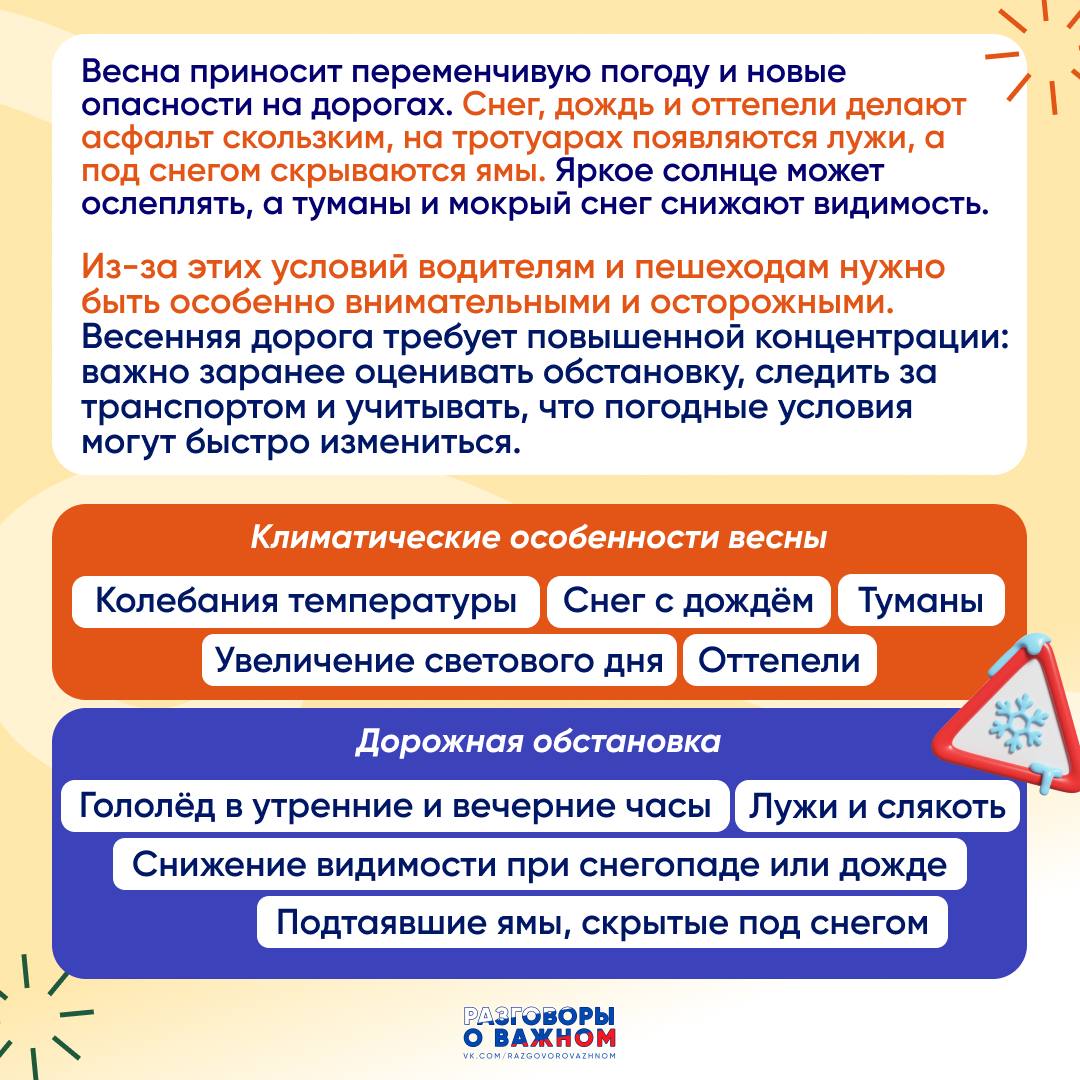 Весна приносит переменчивую погоду и новые опасности на дорогах. Снег, дождь и оттепели делают асфальт скользким, на тротуарах появляются лужи, а под снегом скрываются ямы. Яркое солнце может ослеплять, а туманы и мокрый снег снижают видимость.

Из-за этих условий водителям и пешеходам нужно быть особенно внимательными и осторожными. Весенняя дорога требует повышенной концентрации: важно заранее оценивать обстановку, следить за транспортом и учитывать, что погодные условия могут быстро измениться.

Климатические особенности весны

Колебания температуры

Снег с дождём

Туманы

Увеличение светового дня

Оттепели

Дорожная обстановка

Гололёд в утренние и вечерние часы

Лужи и слякоть

Снижение видимости при снегопаде или дожде

Подтаявшие ямы, скрытые под снегом

РАЗГОВОРЫ О ВАЖНОМ
VK.COM/RAZGOVOROVAZHNOM